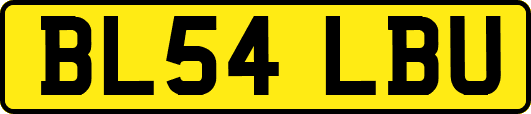 BL54 LBU